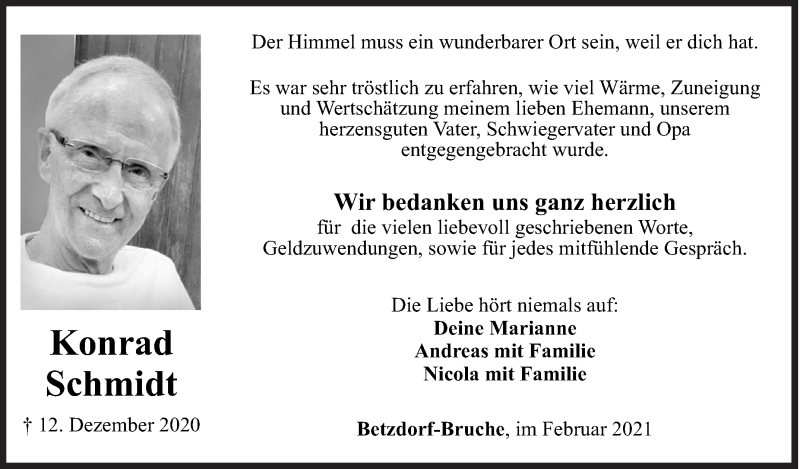 Konrad Schmidt

† 12. Dezember 2020

Der Himmel muss ein wunderbarer Ort sein, weil er dich hat.

Es war sehr tröstlich zu erfahren, wie viel Wärme, Zuneigung und Wertschätzung meinem lieben Ehemann, unserem herzensguten Vater, Schwiegervater und Opa entgegengebracht wurde.

Wir bedanken uns ganz herzlich
für die vielen liebevoll geschriebenen Worte, Geldzuwendungen, sowie für jedes mitfühlende Gespräch.

Die Liebe hört niemals auf:
Deine Marianne
Andreas mit Familie
Nicola mit Familie

Betzdorf-Bruche, im Februar 2021